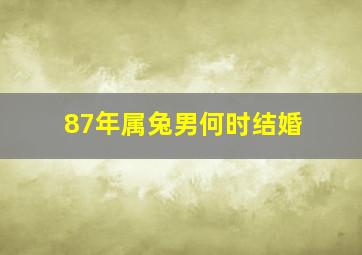 87年属兔男何时结婚